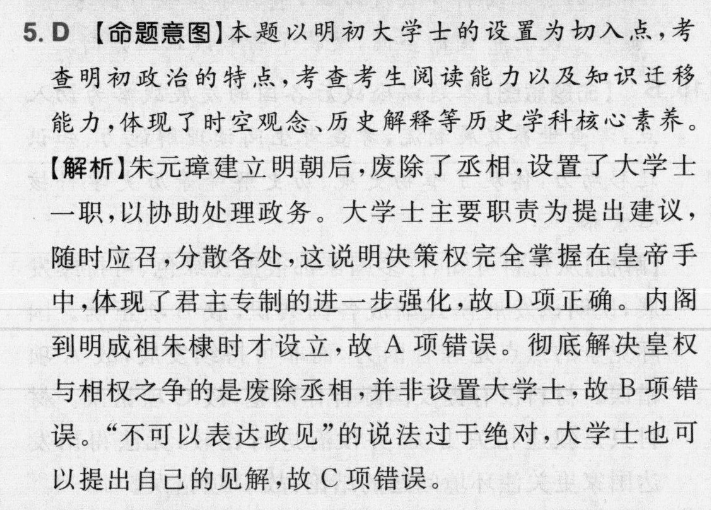 5. D 【命题意图】本题以明初大学士的设置为切入点，考查明初政治的特点，考查考生阅读能力以及知识迁移能力，体现了时空观念、历史解释等历史学科核心素养。

【解析】朱元璋建立明朝后，废除了丞相，设置了大学士一职，以协助处理政务。大学士主要职责为提出建议，随时应召，分散各处，这说明决策权完全掌握在皇帝手中，体现了君主专制的进一步强化，故 D 项正确。内阁到明成祖朱棣时才设立，故 A 项错误。彻底解决皇权与相权之争的是废除丞相，并非设置大学士，故 B 项错误。“不可以表达政见”的说法过于绝对，大学士也可以提出自己的见解，故 C 项错误。